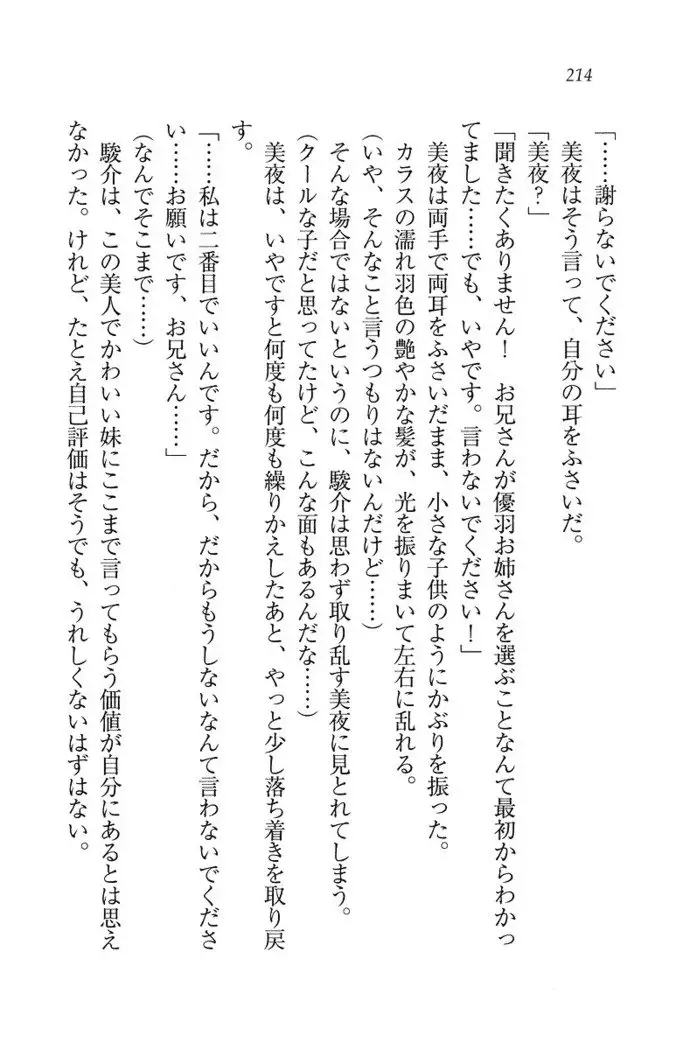 214

「……謝らないでください」

美夜はそう言って、自分の耳をふさいだ。

「美夜？」

「聞きたくありません！　お兄さんが優羽お姉さんを選ぶことなんて最初からわかってました……でも、いやです。言わないでください！」

美夜は両手で両耳をふさいだまま、小さな子供のようにかぶりを振った。

カラスの濡れ羽色の艶やかな髪が、光を振りまいて左右に乱れる。

（いや、そんなこと言うつもりはないんだけど……）

そんな場合ではないというのに、駿介は思わず取り乱す美夜に見とれてしまう。

（クールな子だと思ってたけど、こんな面もあるんだな……）

美夜は、いやですと何度も何度も繰りかえしたあと、やっと少し落ち着きを取り戻す。

「……私は二番目でいいんです。だから、だからもうしないなんて言わないでください……お願いです、お兄さん……」

（なんでそこまで……）

駿介は、この美人でかわいい妹にここまで言ってもらう価値が自分にあるとは思えなかった。けれど、たとえ自己評価はそうでも、うれしくないはずはない。